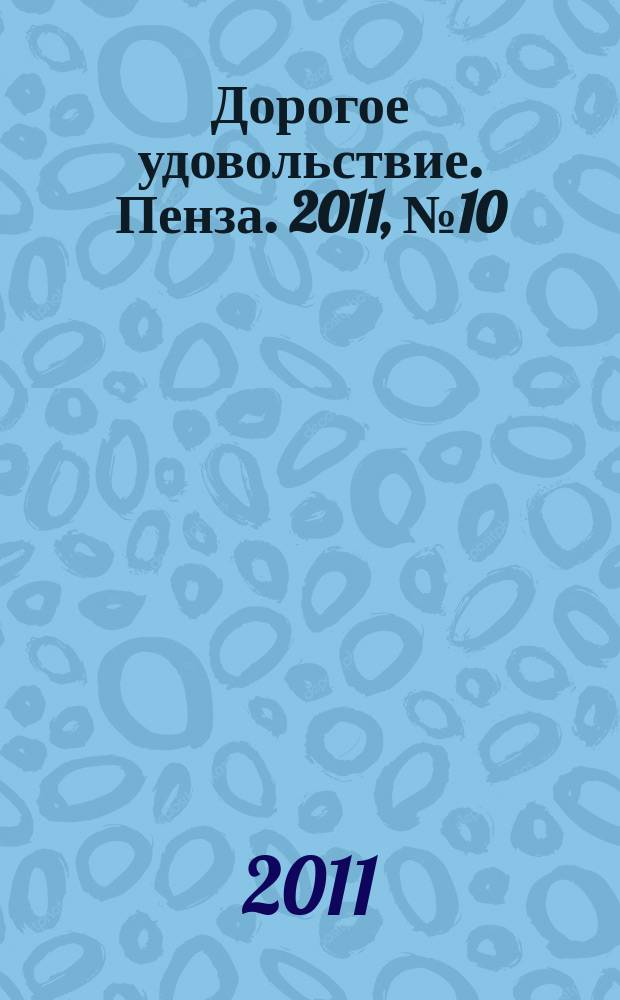 Дорогое удовольствие. Пенза. 2011, №10

2011